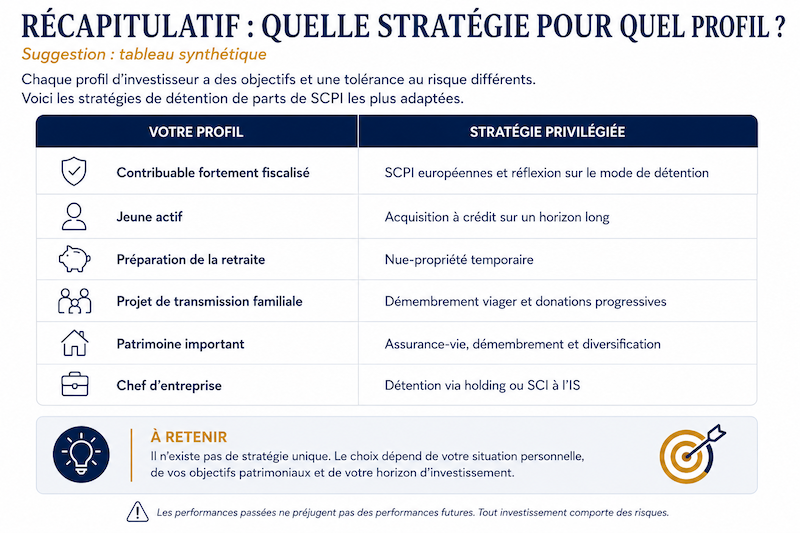 RÉCAPITULATIF : QUELLE STRATÉGIE POUR QUEL PROFIL ?

Suggestion : tableau synthétique

Chaque profil d'investisseur a des objectifs et une tolérance au risque différents.
Voici les stratégies de détention de parts de SCPI les plus adaptées.

| VOTRE PROFIL | STRATÉGIE PRIVILÉGIÉE |
|---|---|
| Contribuable fortement fiscalisé | SCPI européennes et réflexion sur le mode de détention |
| Jeune actif | Acquisition à crédit sur un horizon long |
| Préparation de la retraite | Nue-propriété temporaire |
| Projet de transmission familiale | Démembrement viager et donations progressives |
| Patrimoine important | Assurance-vie, démembrement et diversification |
| Chef d'entreprise | Détention via holding ou SCI à l'IS |

À RETENIR
Il n'existe pas de stratégie unique. Le choix dépend de votre situation personnelle, de vos objectifs patrimoniaux et de votre horizon d'investissement.

Les performances passées ne préjugent pas des performances futures. Tout investissement comporte des risques.